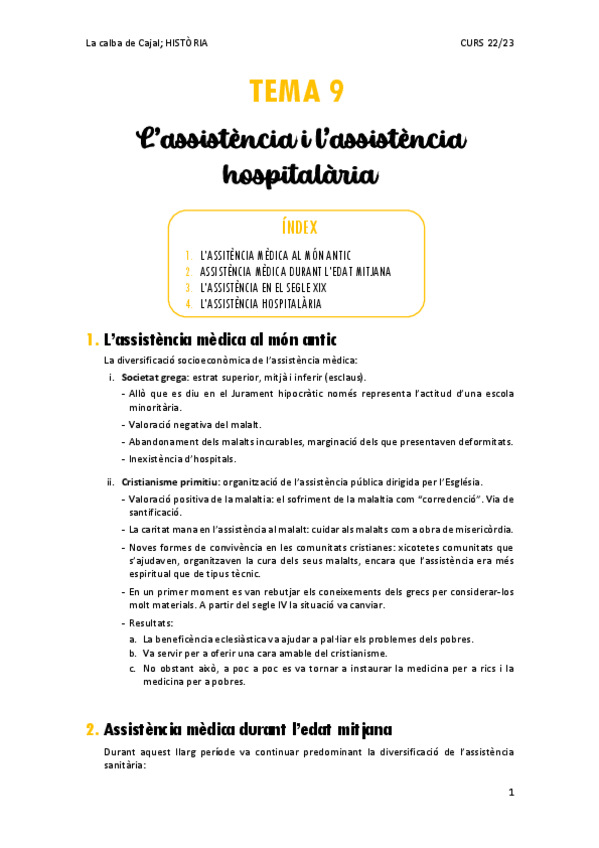 La calba de Cajal; HISTÒRIA

CURS 22/23

TEMA 9

L'assistència i l'assistència hospitalària

ÍNDEX

1. L'ASSITÈNCIA MÈDICA AL MÓN ANTIC
2. ASSISTÈNCIA MÈDICA DURANT L'EDAT MITJANA
3. L'ASSISTÈNCIA EN EL SEGLE XIX
4. L'ASSISTÈNCIA HOSPITALÀRIA

1. L'assistència mèdica al món antic

La diversificació socioeconòmica de l'assistència mèdica:

i. Societat grega: estrat superior, mitjà i inferir (esclaus).
- Allò que es diu en el Jurament hipocràtic només representa l'actitud d'una escola minoritària.
- Valoració negativa del malalt.
- Abandonament dels malalts incurables, marginació dels que presentaven deformitats.
- Inexistència d'hospitals.

ii. Cristianisme primitiu: organització de l'assistència pública dirigida per l'Església.
- Valoració positiva de la malaltia: el sofriment de la malaltia com "corredenció". Via de santificació.
- La caritat mana en l'assistència al malalt: cuidar als malalts com a obra de misericòrdia.
- Noves formes de convivència en les comunitats cristianes: xicotetes comunitats que s'ajudaven, organitzaven la cura dels seus malalts, encara que l'assistència era més espiritual que de tipus tècnic.
- En un primer moment es van rebutjar els coneixements dels grecs per considerar-los molt materials. A partir del segle IV la situació va canviar.
- Resultats:
a. La beneficència eclesiàstica va ajudar a pal·liar els problemes dels pobres.
b. Va servir per a oferir una cara amable del cristianisme.
c. No obstant això, a poc a poc es va tornar a instaurar la medicina per a rics i la medicina per a pobres.

2. Assistència mèdica durant l'edat mitjana

Durant aquest llarg període va continuar predominant la diversificació de l'assistència sanitària:

1